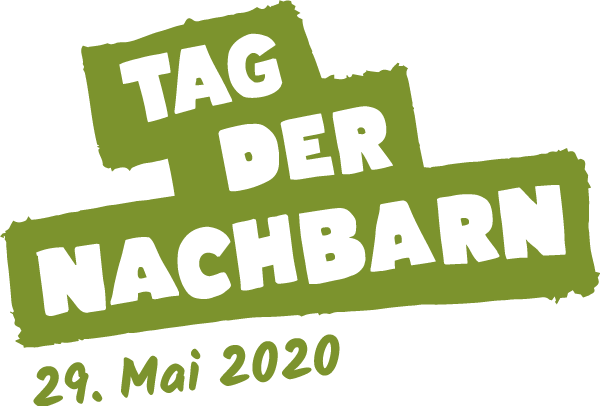 TAG
DER
NACHBARN
29. Mai 2020